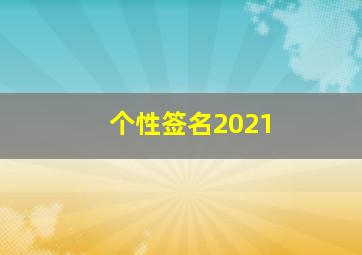 个性签名2021